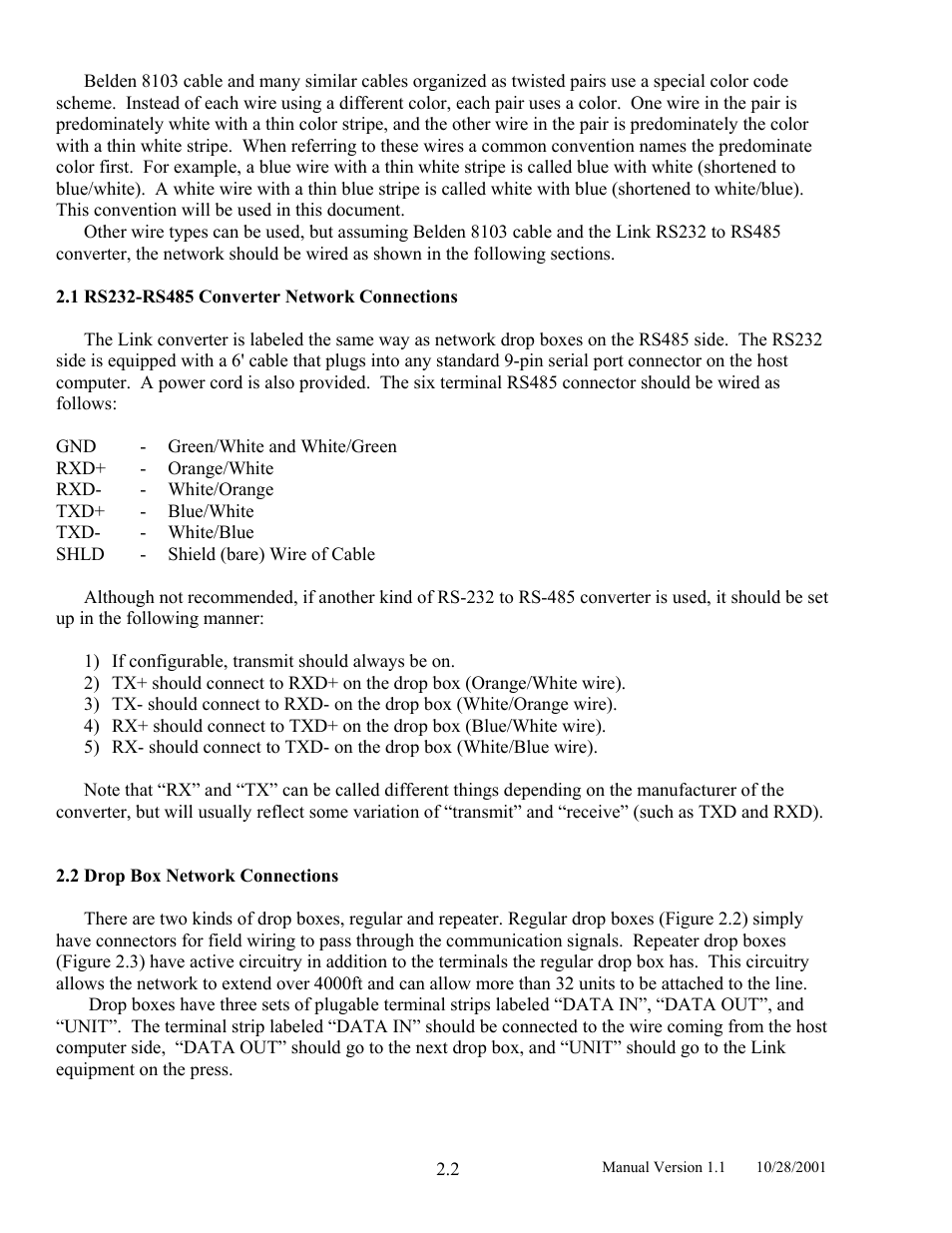 Belden 8103 cable and many similar cables organized as twisted pairs use a special color code scheme. Instead of each wire using a different color, each pair uses a color. One wire in the pair is predominately white with a thin color stripe, and the other wire in the pair is predominately the color with a thin white stripe. When referring to these wires a common convention names the predominate color first. For example, a blue wire with a thin white stripe is called blue with white (shortened to blue/white). A white wire with a thin blue stripe is called white with blue (shortened to white/blue). This convention will be used in this document.

Other wire types can be used, but assuming Belden 8103 cable and the Link RS232 to RS485 converter, the network should be wired as shown in the following sections.

2.1 RS232-RS485 Converter Network Connections

The Link converter is labeled the same way as network drop boxes on the RS485 side. The RS232 side is equipped with a 6' cable that plugs into any standard 9-pin serial port connector on the host computer. A power cord is also provided. The six terminal RS485 connector should be wired as follows:

GND - Green/White and White/Green
RXD+ - Orange/White
RXD- - White/Orange
TXD+ - Blue/White
TXD- - White/Blue
SHLD - Shield (bare) Wire of Cable

Although not recommended, if another kind of RS-232 to RS-485 converter is used, it should be set up in the following manner:

1) If configurable, transmit should always be on.
2) TX+ should connect to RXD+ on the drop box (Orange/White wire).
3) TX- should connect to RXD- on the drop box (White/Orange wire).
4) RX+ should connect to TXD+ on the drop box (Blue/White wire).
5) RX- should connect to TXD- on the drop box (White/Blue wire).

Note that “RX” and “TX” can be called different things depending on the manufacturer of the converter, but will usually reflect some variation of “transmit” and “receive” (such as TXD and RXD).

2.2 Drop Box Network Connections

There are two kinds of drop boxes, regular and repeater. Regular drop boxes (Figure 2.2) simply have connectors for field wiring to pass through the communication signals. Repeater drop boxes (Figure 2.3) have active circuitry in addition to the terminals the regular drop box has. This circuitry allows the network to extend over 4000ft and can allow more than 32 units to be attached to the line.

Drop boxes have three sets of plugable terminal strips labeled “DATA IN”, “DATA OUT”, and “UNIT”. The terminal strip labeled “DATA IN” should be connected to the wire coming from the host computer side, “DATA OUT” should go to the next drop box, and “UNIT” should go to the Link equipment on the press.

2.2 Manual Version 1.1 10/28/2001